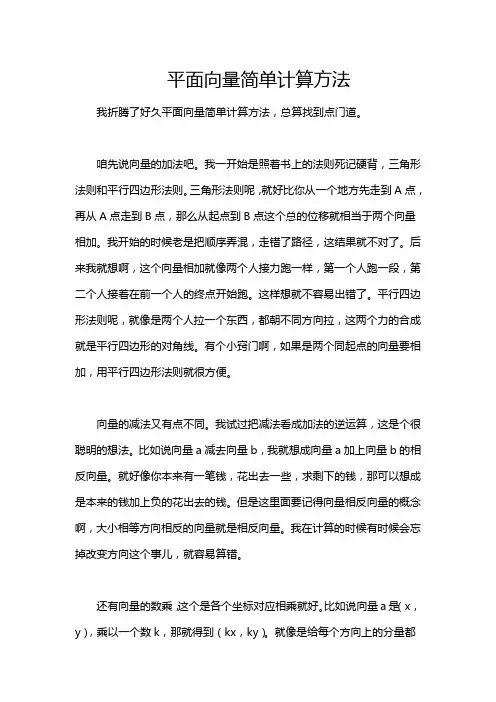 平面向量简单计算方法

我折腾了好久平面向量简单计算方法，总算找到点门道。

咱先说向量的加法吧。我一开始是照着书上的法则死记硬背，三角形法则和平行四边形法则。三角形法则呢，就好比你从一个地方先走到 A 点，再从 A 点走到 B 点，那么从起点到 B 点这个总的位移就相当于两个向量相加。我开始的时候老是把顺序弄混，走错了路径，这结果就不对了。后来我就想啊，这个向量相加就像两个人接力跑一样，第一个人跑一段，第二个人接着在前一个人的终点开始跑。这样想就不容易出错了。平行四边形法则呢，就像是两个人拉一个东西，都朝不同方向拉，这两个力的合成就是平行四边形的对角线。有个小窍门啊，如果是两个同起点的向量要相加，用平行四边形法则就很方便。

向量的减法又有点不同。我试过把减法看成加法的逆运算，这是个很聪明的想法。比如说向量 a 减去向量 b，我就想成向量 a 加上向量 b 的相反向量。就好像你本来有一笔钱，花出去一些，求剩下的钱，那可以想成是本来的钱加上负的花出去的钱。但是这里面要记得向量相反向量的概念啊，大小相等方向相反的向量就是相反向量。我在计算的时候有时候会忘掉改变方向这个事儿，就容易算错。

还有向量的数乘，这个是各个坐标对应相乘就好。比如说向量 a 是（x，y），乘以一个数 k，那就得到（kx，ky）。就像是给每个方向上的分量都